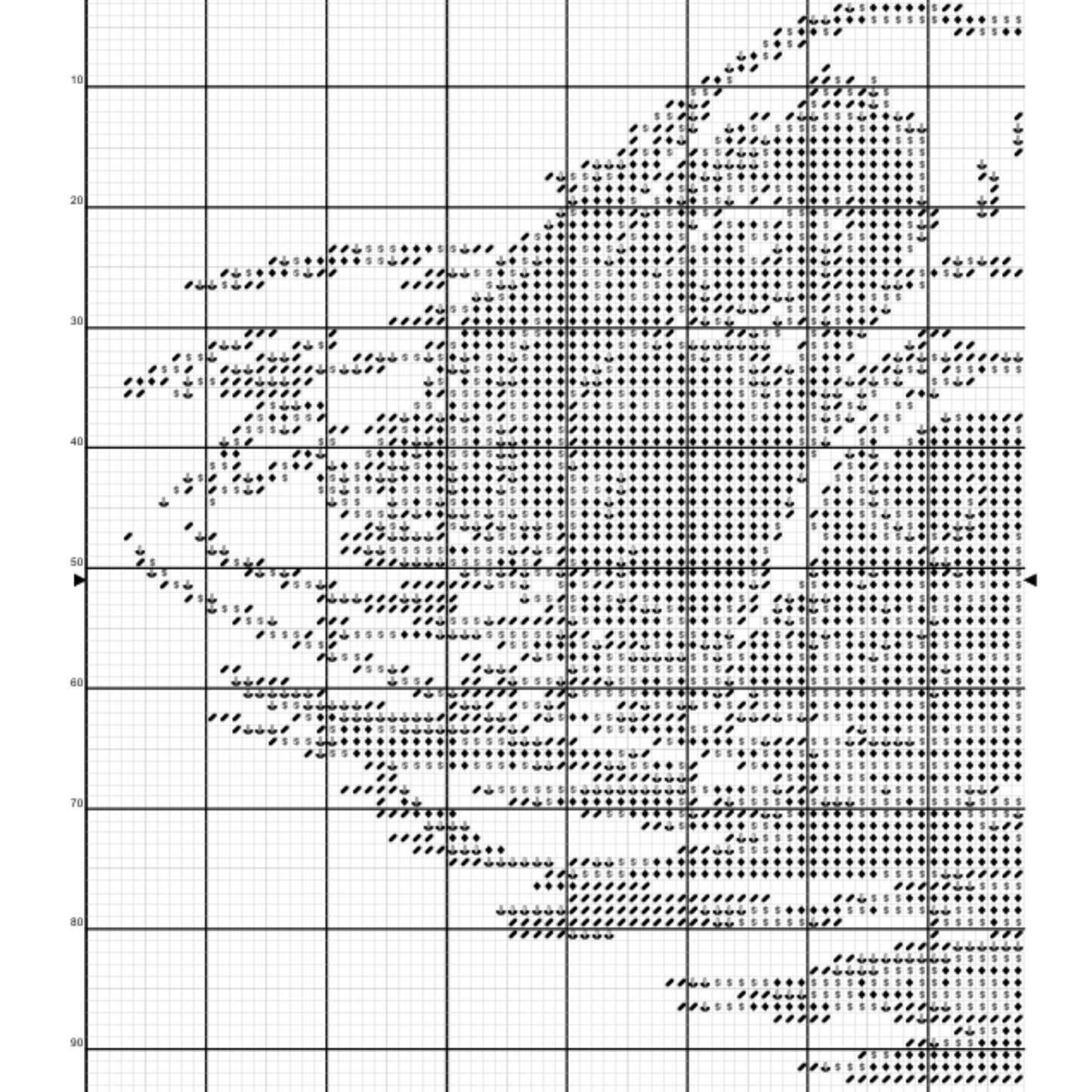 10
20
30
40
50
60
70
80
90